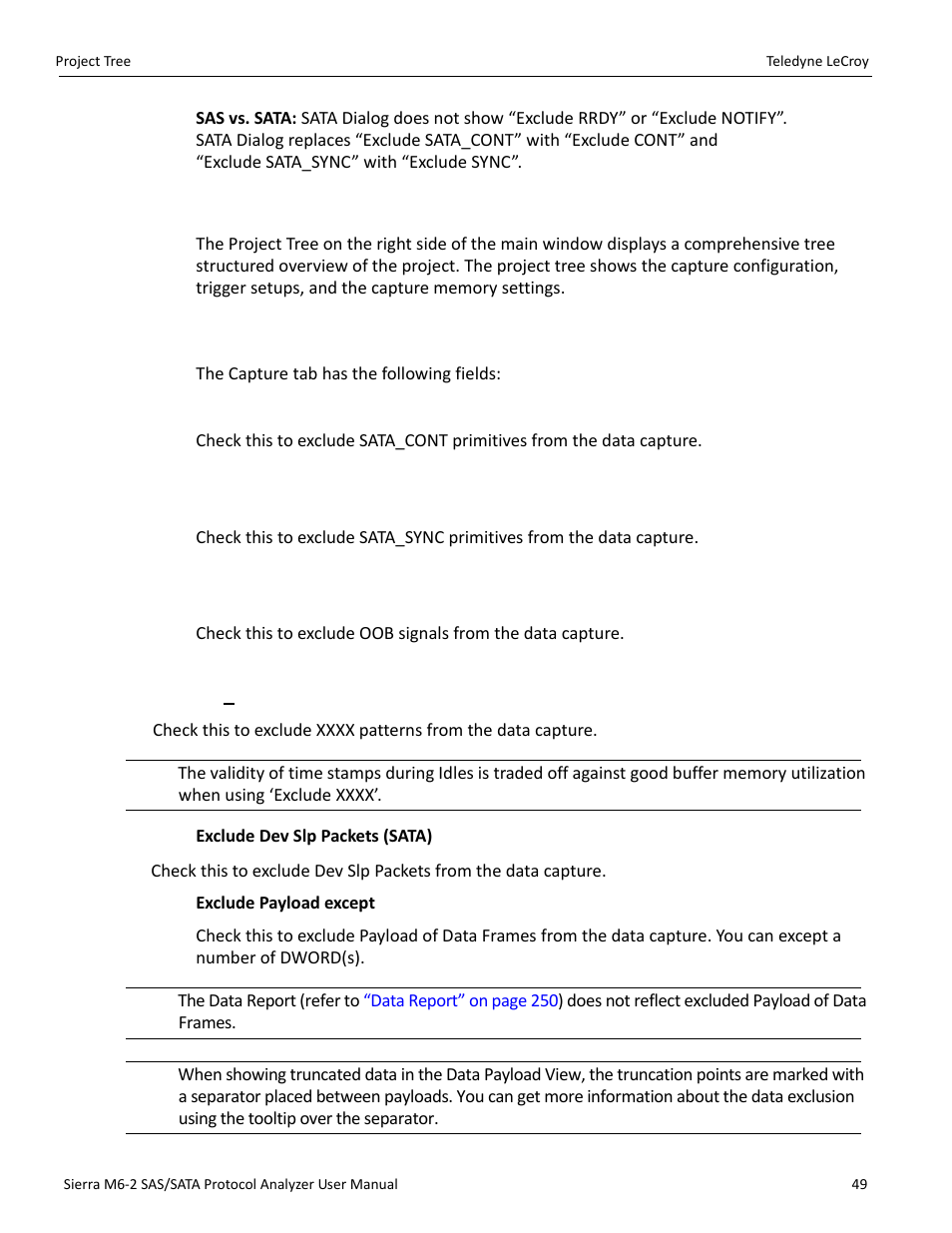 Project Tree

Teledyne LeCroy

**SAS vs. SATA:** SATA Dialog does not show “Exclude RRDY” or “Exclude NOTIFY”. SATA Dialog replaces “Exclude SATA_CONT” with “Exclude CONT” and “Exclude SATA_SYNC” with “Exclude SYNC”.

The Project Tree on the right side of the main window displays a comprehensive tree structured overview of the project. The project tree shows the capture configuration, trigger setups, and the capture memory settings.

The Capture tab has the following fields:

Check this to exclude SATA_CONT primitives from the data capture.

Check this to exclude SATA_SYNC primitives from the data capture.

Check this to exclude OOB signals from the data capture.

Check this to exclude XXXX patterns from the data capture.

The validity of time stamps during Idles is traded off against good buffer memory utilization when using ‘Exclude XXXX’.

**Exclude Dev Slp Packets (SATA)**

Check this to exclude Dev Slp Packets from the data capture.

**Exclude Payload except**

Check this to exclude Payload of Data Frames from the data capture. You can except a number of DWORD(s).

The Data Report (refer to “Data Report” on page 250) does not reflect excluded Payload of Data Frames.

When showing truncated data in the Data Payload View, the truncation points are marked with a separator placed between payloads. You can get more information about the data exclusion using the tooltip over the separator.

Sierra M6-2 SAS/SATA Protocol Analyzer User Manual

49